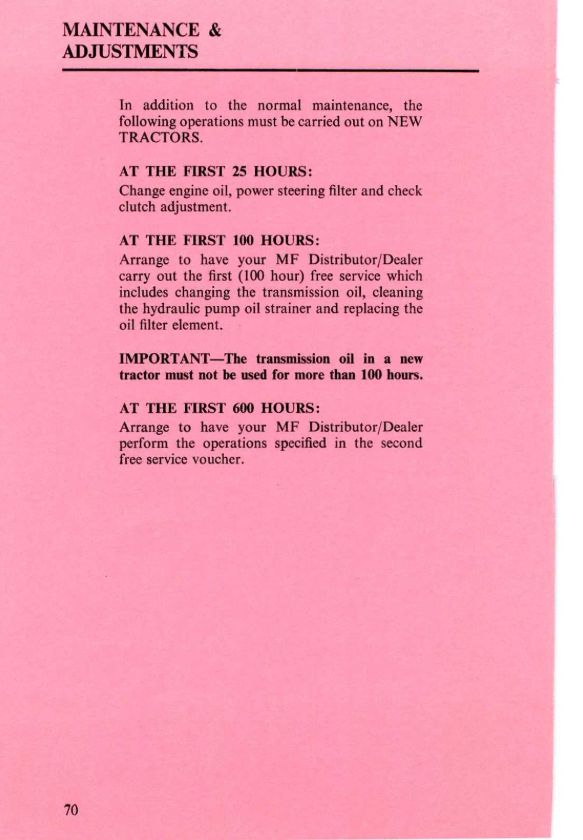 MAINTENANCE &
ADJUSTMENTS

In addition to the normal maintenance, the following operations must be carried out on NEW TRACTORS.

AT THE FIRST 25 HOURS:
Change engine oil, power steering filter and check clutch adjustment.

AT THE FIRST 100 HOURS:
Arrange to have your MF Distributor/Dealer carry out the first (100 hour) free service which includes changing the transmission oil, cleaning the hydraulic pump oil strainer and replacing the oil filter element.

IMPORTANT—The transmission oil in a new tractor must not be used for more than 100 hours.

AT THE FIRST 600 HOURS:
Arrange to have your MF Distributor/Dealer perform the operations specified in the second free service voucher.

70